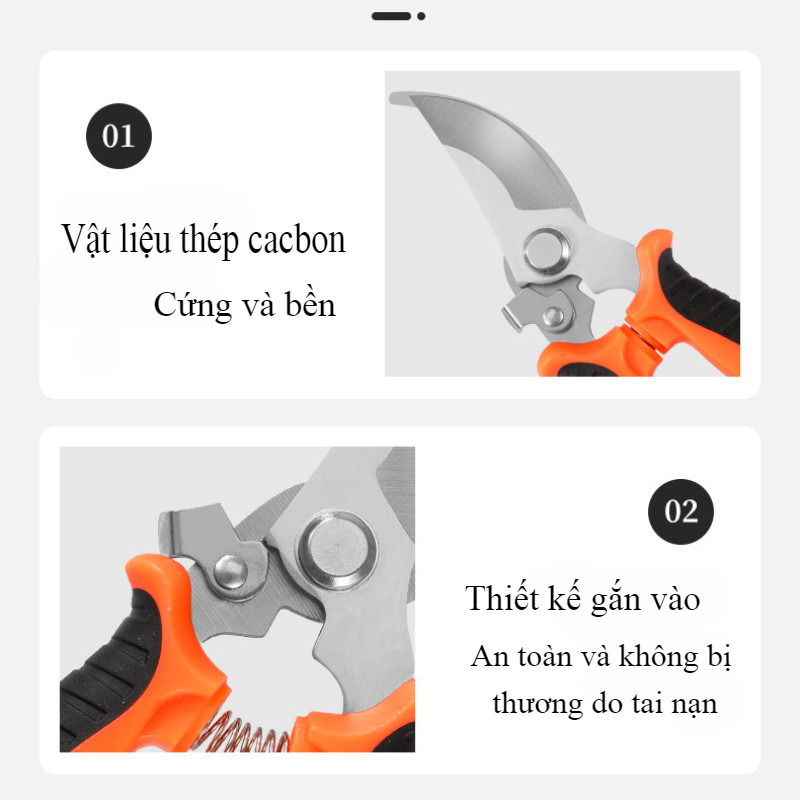 01

Vật liệu thép cacbon

Cứng và bền

02

Thiết kế gắn vào

An toàn và không bị thương do tai nạn